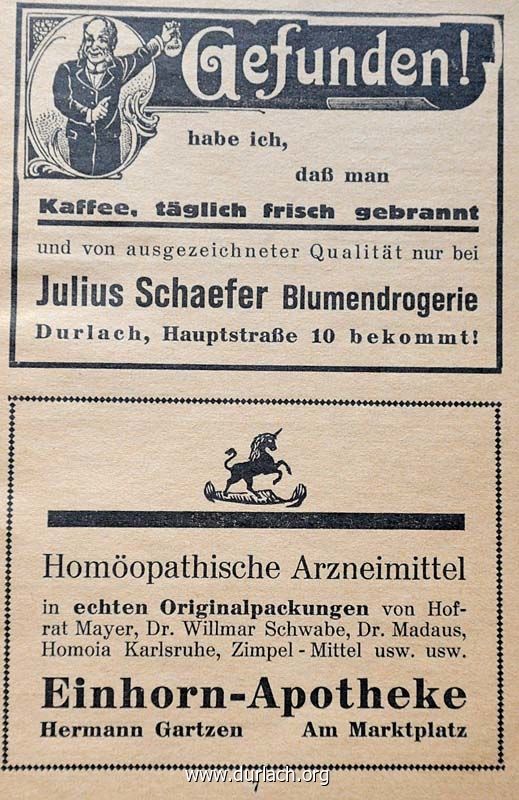 Gefunden!

habe ich,

daß man

Kaffee, täglich frisch gebrannt

und von ausgezeichneter Qualität nur bei

Julius Schaefer Blumendrogerie

Durlach, Hauptstraße 10 bekommt!

Homöopathische Arzneimittel

in echten Originalpackungen von Hofrat Mayer, Dr. Willmar Schwabe, Dr. Madaus, Homoia Karlsruhe, Zimpel-Mittel usw. usw.

Einhorn-Apotheke

Hermann Gartzen Am Marktplatz

www.durlach.org